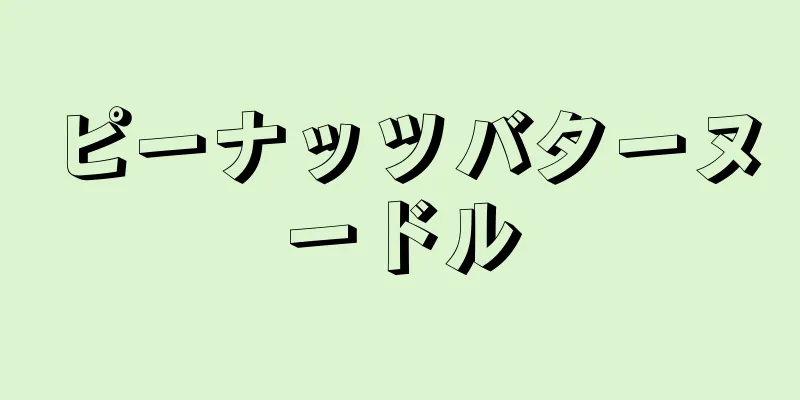 ピーナッツバターヌードル